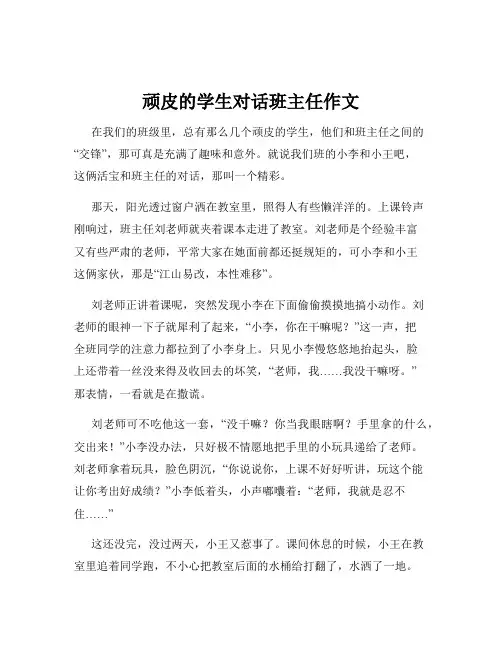 顽皮的学生对话班主任作文

在我们的班级里，总有那么几个顽皮的学生，他们和班主任之间的“交锋”，那可真是充满了趣味和意外。就说我们班的小李和小王吧，这俩活宝和班主任的对话，那叫一个精彩。

那天，阳光透过窗户洒在教室里，照得人有些懒洋洋的。上课铃声刚响过，班主任刘老师就夹着课本走进了教室。刘老师是个经验丰富又有些严肃的老师，平常大家在她面前都还挺规矩的，可小李和小王这俩家伙，那是“江山易改，本性难移”。

刘老师正讲着课呢，突然发现小李在下面偷偷摸摸地搞小动作。刘老师的眼神一下子就犀利了起来，“小李，你在干嘛呢？”这一声，把全班同学的注意力都拉到了小李身上。只见小李慢悠悠地抬起头，脸上还带着一丝没来得及收回去的坏笑，“老师，我……我没干嘛呀。”那表情，一看就是在撒谎。

刘老师可不吃他这一套，“没干嘛？你当我眼瞎啊？手里拿的什么，交出来！”小李没办法，只好极不情愿地把手里的小玩具递给了老师。刘老师拿着玩具，脸色阴沉，“你说说你，上课不好好听讲，玩这个能让你考出好成绩？”小李低着头，小声嘟囔着：“老师，我就是忍不住……”

这还没完，没过两天，小王又惹事了。课间休息的时候，小王在教室里追着同学跑，不小心把教室后面的水桶给打翻了，水洒了一地。